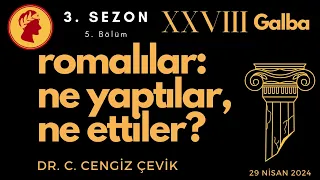 3. SEZON
5. Bölüm

XXVIII Galba

romalılar: ne yaptılar, ne ettiler?

DR. C. CENGİZ ÇEVİK

29 NİSAN 2024